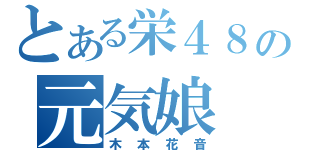 とある栄４８の
元気娘
木本花音